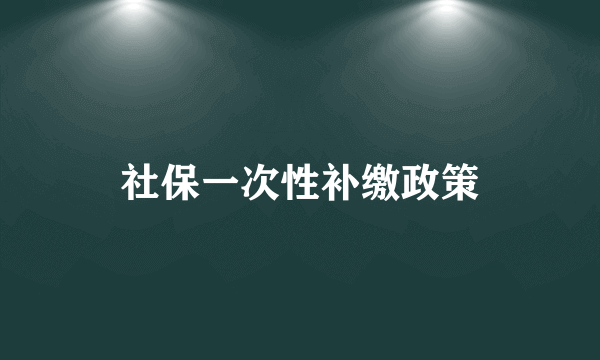 社保一次性补缴政策